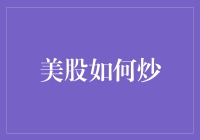 美股如何炒